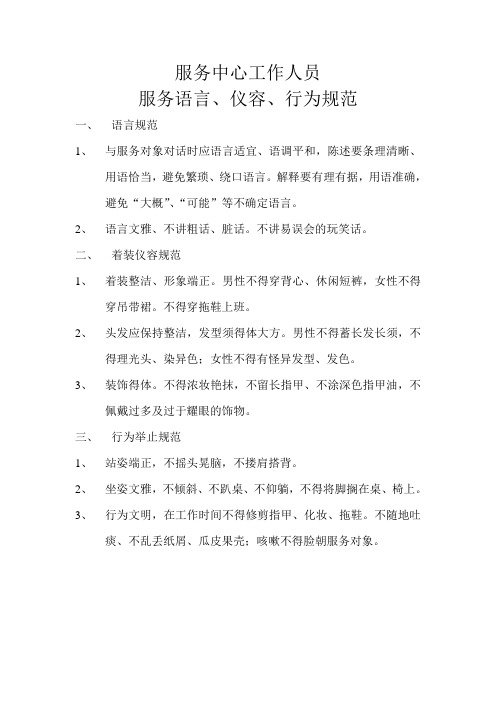 服务中心工作人员
服务语言、仪容、行为规范

一、 语言规范

1、 与服务对象对话时应语言适宜、语调平和，陈述要条理清晰、用语恰当，避免繁琐、绕口语言。解释要有理有据，用语准确，避免“大概”、“可能”等不确定语言。

2、 语言文雅、不讲粗话、脏话。不讲易误会的玩笑话。

二、 着装仪容规范

1、 着装整洁、形象端正。男性不得穿背心、休闲短裤，女性不得穿吊带裙。不得穿拖鞋上班。

2、 头发应保持整洁，发型须得体大方。男性不得蓄长发长须，不得理光头、染异色；女性不得有怪异发型、发色。

3、 装饰得体。不得浓妆艳抹，不留长指甲、不涂深色指甲油，不佩戴过多及过于耀眼的饰物。

三、 行为举止规范

1、 站姿端正，不摇头晃脑，不搂肩搭背。

2、 坐姿文雅，不倾斜、不趴桌、不仰躺，不得将脚搁在桌、椅上。

3、 行为文明，在工作时间不得修剪指甲、化妆、拖鞋。不随地吐痰、不乱丢纸屑、瓜皮果壳；咳嗽不得脸朝服务对象。